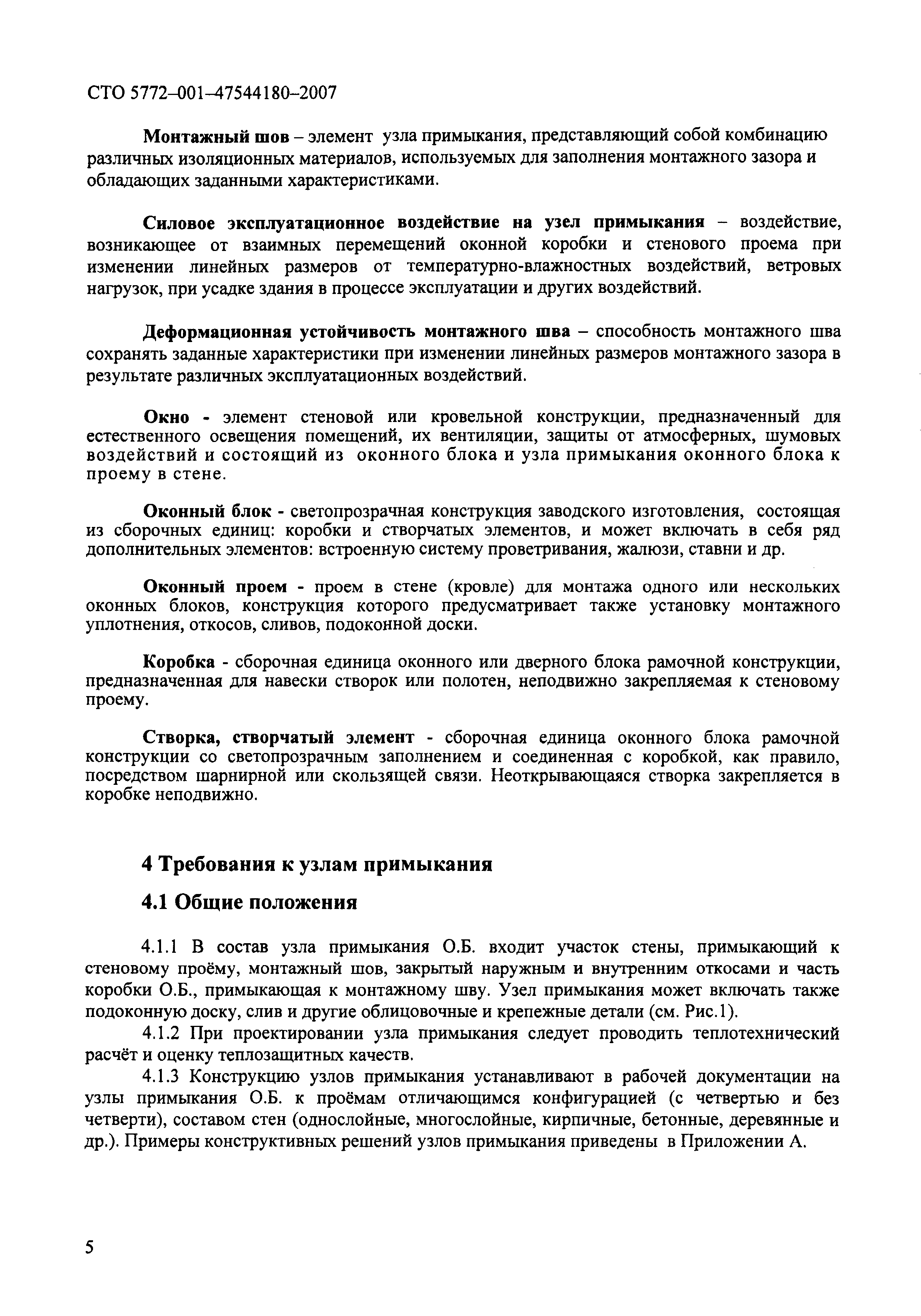 СТО 5772–001–47544180–2007

Монтажный шов – элемент узла примыкания, представляющий собой комбинацию различных изоляционных материалов, используемых для заполнения монтажного зазора и обладающих заданными характеристиками.

Силовое эксплуатационное воздействие на узел примыкания – воздействие, возникающее от взаимных перемещений оконной коробки и стенового проема при изменении линейных размеров от температурно-влажностных воздействий, ветровых нагрузок, при усадке здания в процессе эксплуатации и других воздействий.

Деформационная устойчивость монтажного шва – способность монтажного шва сохранять заданные характеристики при изменении линейных размеров монтажного зазора в результате различных эксплуатационных воздействий.

Окно - элемент стеновой или кровельной конструкции, предназначенный для естественного освещения помещений, их вентиляции, защиты от атмосферных, шумовых воздействий и состоящий из оконного блока и узла примыкания оконного блока к проему в стене.

Оконный блок - светопрозрачная конструкция заводского изготовления, состоящая из сборочных единиц: коробки и створчатых элементов, и может включать в себя ряд дополнительных элементов: встроенную систему проветривания, жалюзи, ставни и др.

Оконный проем - проем в стене (кровле) для монтажа одного или нескольких оконных блоков, конструкция которого предусматривает также установку монтажного уплотнения, откосов, сливов, подоконной доски.

Коробка - сборочная единица оконного или дверного блока рамочной конструкции, предназначенная для навески створок или полотен, неподвижно закрепляемая к стеновому проему.

Створка, створчатый элемент - сборочная единица оконного блока рамочной конструкции со светопрозрачным заполнением и соединенная с коробкой, как правило, посредством шарнирной или скользящей связи. Неоткрывающаяся створка закрепляется в коробке неподвижно.

4 Требования к узлам примыкания

4.1 Общие положения

4.1.1 В состав узла примыкания О.Б. входит участок стены, примыкающий к стеновому проёму, монтажный шов, закрытый наружным и внутренним откосами и часть коробки О.Б., примыкающая к монтажному шву. Узел примыкания может включать также подоконную доску, слив и другие облицовочные и крепежные детали (см. Рис.1).

4.1.2 При проектировании узла примыкания следует проводить теплотехнический расчёт и оценку теплозащитных качеств.

4.1.3 Конструкцию узлов примыкания устанавливают в рабочей документации на узлы примыкания О.Б. к проёмам отличающимся конфигурацией (с четвертью и без четверти), составом стен (однослойные, многослойные, кирпичные, бетонные, деревянные и др.). Примеры конструктивных решений узлов примыкания приведены в Приложении А.

5